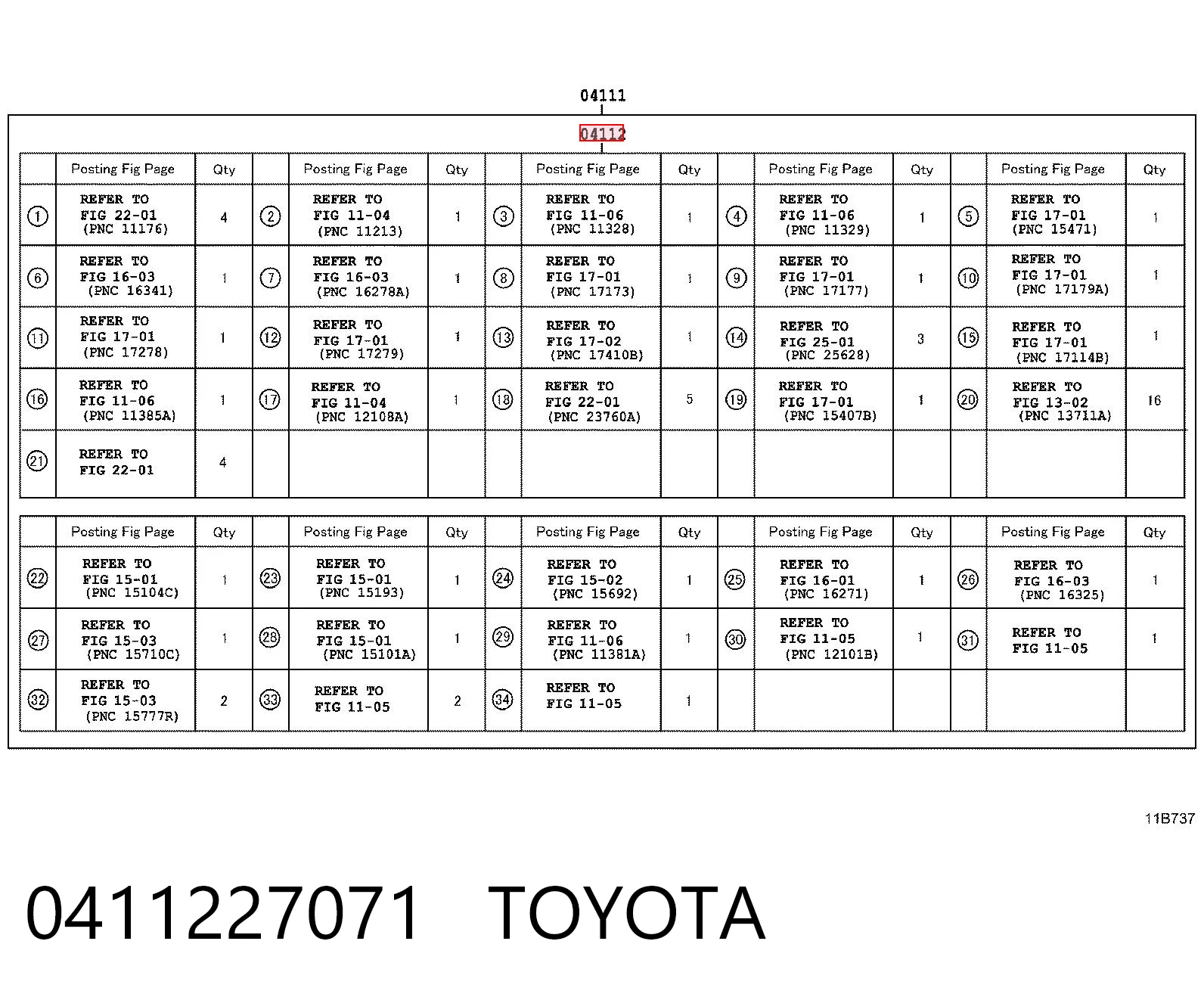 04111

04112

|  | Posting Fig Page | Qty |  | Posting Fig Page | Qty |  | Posting Fig Page | Qty |  | Posting Fig Page | Qty |  | Posting Fig Page | Qty |
|---|---|---|---|---|---|---|---|---|---|---|---|---|---|---|
| ① | REFER TO FIG 22-01 (PNC 11176) | 4 | ② | REFER TO FIG 11-04 (PNC 11213) | 1 | ③ | REFER TO FIG 11-06 (PNC 11328) | 1 | ④ | REFER TO FIG 11-06 (PNC 11329) | 1 | ⑤ | REFER TO FIG 17-01 (PNC 15471) | 1 |
| ⑥ | REFER TO FIG 16-03 (PNC 16341) | 1 | ⑦ | REFER TO FIG 16-03 (PNC 16278A) | 1 | ⑧ | REFER TO FIG 17-01 (PNC 17173) | 1 | ⑨ | REFER TO FIG 17-01 (PNC 17177) | 1 | ⑩ | REFER TO FIG 17-01 (PNC 17179A) | 1 |
| ⑪ | REFER TO FIG 17-01 (PNC 17278) | 1 | ⑫ | REFER TO FIG 17-01 (PNC 17279) | 1 | ⑬ | REFER TO FIG 17-02 (PNC 17410B) | 1 | ⑭ | REFER TO FIG 25-01 (PNC 25628) | 3 | ⑮ | REFER TO FIG 17-01 (PNC 17114B) | 1 |
| ⑯ | REFER TO FIG 11-06 (PNC 11385A) | 1 | ⑰ | REFER TO FIG 11-04 (PNC 12108A) | 1 | ⑱ | REFER TO FIG 22-01 (PNC 23760A) | 5 | ⑲ | REFER TO FIG 17-01 (PNC 15407B) | 1 | ⑳ | REFER TO FIG 13-02 (PNC 13711A) | 16 |
| ㉑ | REFER TO FIG 22-01 | 4 |  |  |  |  |  |  |  |  |  |  |  |  |

|  | Posting Fig Page | Qty |  | Posting Fig Page | Qty |  | Posting Fig Page | Qty |  | Posting Fig Page | Qty |  | Posting Fig Page | Qty |
|---|---|---|---|---|---|---|---|---|---|---|---|---|---|---|
| ㉒ | REFER TO FIG 15-01 (PNC 15104C) | 1 | ㉓ | REFER TO FIG 15-01 (PNC 15193) | 1 | ㉔ | REFER TO FIG 15-02 (PNC 15692) | 1 | ㉕ | REFER TO FIG 16-01 (PNC 16271) | 1 | ㉖ | REFER TO FIG 16-03 (PNC 16325) | 1 |
| ㉗ | REFER TO FIG 15-03 (PNC 15710C) | 1 | ㉘ | REFER TO FIG 15-01 (PNC 15101A) | 1 | ㉙ | REFER TO FIG 11-06 (PNC 11381A) | 1 | ㉚ | REFER TO FIG 11-05 (PNC 12101B) | 1 | ㉛ | REFER TO FIG 11-05 | 1 |
| ㉜ | REFER TO FIG 15-03 (PNC 15777R) | 2 | ㉝ | REFER TO FIG 11-05 | 2 | ㉞ | REFER TO FIG 11-05 | 1 |  |  |  |  |  |  |

11B737

0411227071 TOYOTA